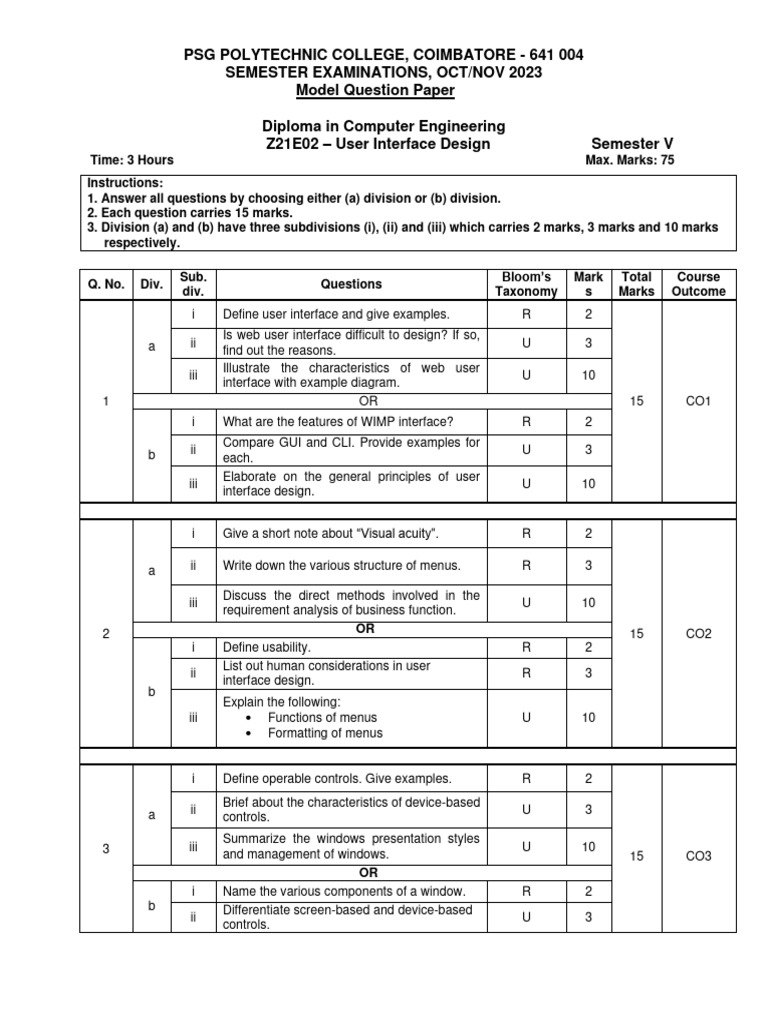 PSG POLYTECHNIC COLLEGE, COIMBATORE - 641 004
SEMESTER EXAMINATIONS, OCT/NOV 2023
Model Question Paper

Diploma in Computer Engineering
Z21E02 – User Interface Design
Semester V
Time: 3 Hours
Max. Marks: 75

Instructions:
1. Answer all questions by choosing either (a) division or (b) division.
2. Each question carries 15 marks.
3. Division (a) and (b) have three subdivisions (i), (ii) and (iii) which carries 2 marks, 3 marks and 10 marks respectively.

| Q. No. | Div. | Sub. div. | Questions | Bloom's Taxonomy | Marks | Total Marks | Course Outcome |
|---|---|---|---|---|---|---|---|
| 1 | a | i | Define user interface and give examples. | R | 2 | 15 | CO1 |
| | | ii | Is web user interface difficult to design? If so, find out the reasons. | U | 3 | | |
| | | iii | Illustrate the characteristics of web user interface with example diagram. | U | 10 | | |
| | | | OR | | | | |
| | b | i | What are the features of WIMP interface? | R | 2 | | |
| | | ii | Compare GUI and CLI. Provide examples for each. | U | 3 | | |
| | | iii | Elaborate on the general principles of user interface design. | U | 10 | | |
| 2 | a | i | Give a short note about "Visual acuity". | R | 2 | 15 | CO2 |
| | | ii | Write down the various structure of menus. | R | 3 | | |
| | | iii | Discuss the direct methods involved in the requirement analysis of business function. | U | 10 | | |
| | | | OR | | | | |
| | b | i | Define usability. | R | 2 | | |
| | | ii | List out human considerations in user interface design. | R | 3 | | |
| | | iii | Explain the following: • Functions of menus • Formatting of menus | U | 10 | | |
| 3 | a | i | Define operable controls. Give examples. | R | 2 | 15 | CO3 |
| | | ii | Brief about the characteristics of device-based controls. | U | 3 | | |
| | | iii | Summarize the windows presentation styles and management of windows. | U | 10 | | |
| | | | OR | | | | |
| | b | i | Name the various components of a window. | R | 2 | | |
| | | ii | Differentiate screen-based and device-based controls. | U | 3 | | |